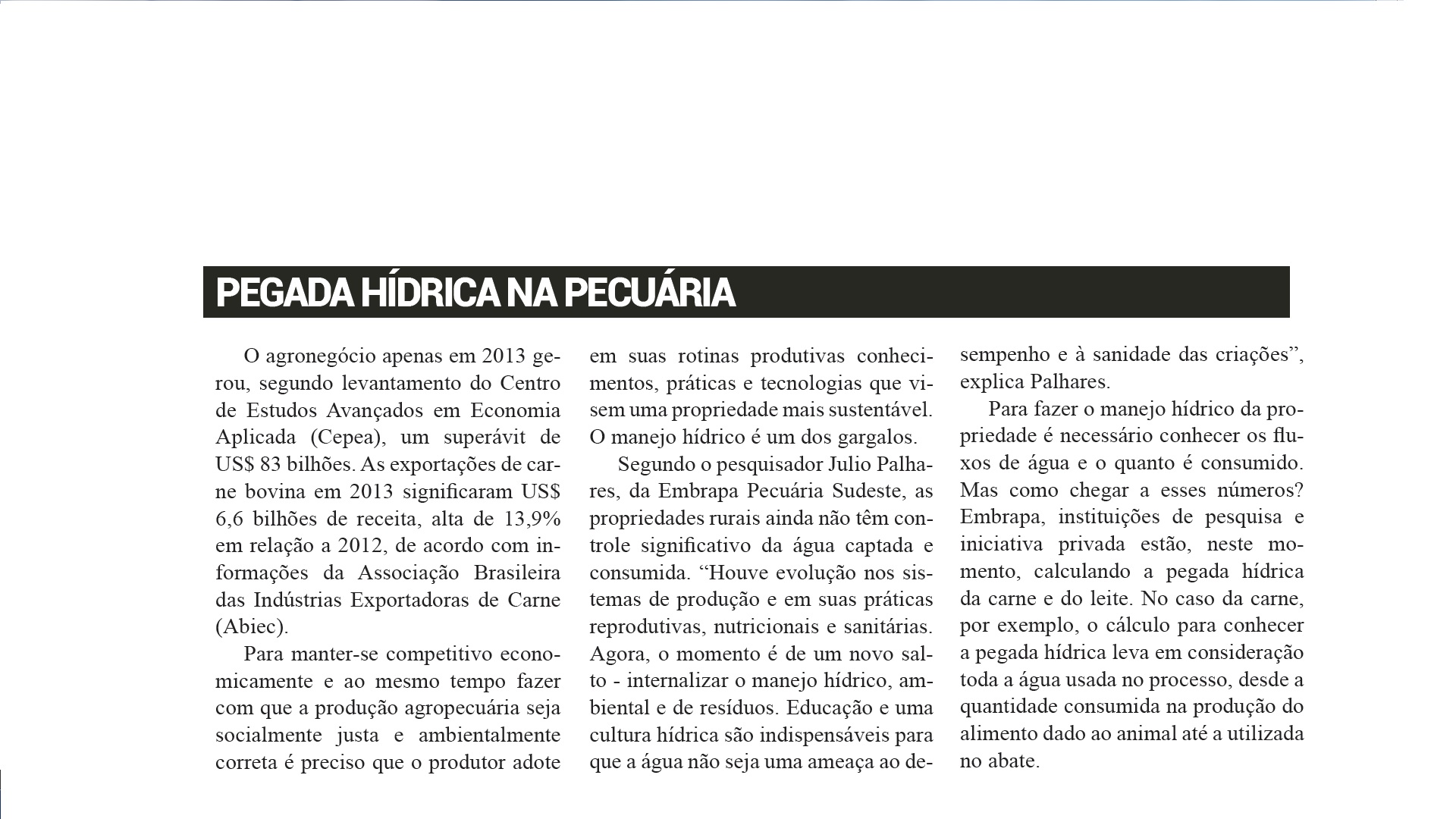 PEGADA HÍDRICA NA PECUÁRIA

O agronegócio apenas em 2013 gerou, segundo levantamento do Centro de Estudos Avançados em Economia Aplicada (Cepea), um superávit de US$ 83 bilhões. As exportações de carne bovina em 2013 significaram US$ 6,6 bilhões de receita, alta de 13,9% em relação a 2012, de acordo com informações da Associação Brasileira das Indústrias Exportadoras de Carne (Abiec).

Para manter-se competitivo economicamente e ao mesmo tempo fazer com que a produção agropecuária seja socialmente justa e ambientalmente correta é preciso que o produtor adote em suas rotinas produtivas conhecimentos, práticas e tecnologias que visem uma propriedade mais sustentável. O manejo hídrico é um dos gargalos.

Segundo o pesquisador Julio Palhares, da Embrapa Pecuária Sudeste, as propriedades rurais ainda não têm controle significativo da água captada e consumida. “Houve evolução nos sistemas de produção e em suas práticas reprodutivas, nutricionais e sanitárias. Agora, o momento é de um novo salto - internalizar o manejo hídrico, ambiental e de resíduos. Educação e uma cultura hídrica são indispensáveis para que a água não seja uma ameaça ao desempenho e à sanidade das criações”, explica Palhares.

Para fazer o manejo hídrico da propriedade é necessário conhecer os fluxos de água e o quanto é consumido. Mas como chegar a esses números? Embrapa, instituições de pesquisa e iniciativa privada estão, neste momento, calculando a pegada hídrica da carne e do leite. No caso da carne, por exemplo, o cálculo para conhecer a pegada hídrica leva em consideração toda a água usada no processo, desde a quantidade consumida na produção do alimento dado ao animal até a utilizada no abate.